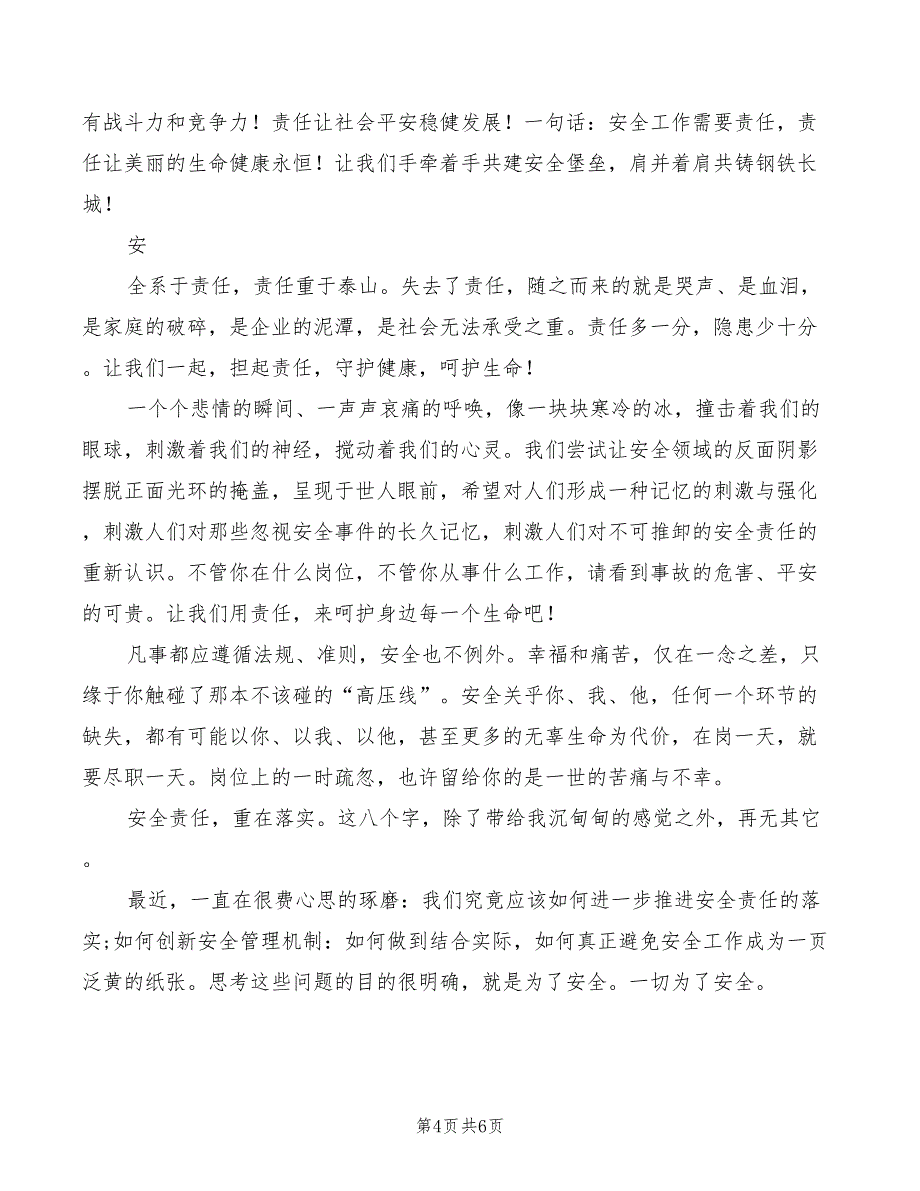 有战斗力和竞争力！责任让社会平安稳健发展！一句话：安全工作需要责任，责任让美丽的生命健康永恒！让我们手牵着手共建安全堡垒，肩并着肩共铸钢铁长城！

安

全系于责任，责任重于泰山。失去了责任，随之而来的就是哭声、是血泪，是家庭的破碎，是企业的泥潭，是社会无法承受之重。责任多一分，隐患少十分。让我们一起，担起责任，守护健康，呵护生命！

一个个悲情的瞬间、一声声哀痛的呼唤，像一块块寒冷的冰，撞击着我们的眼球，刺激着我们的神经，搅动着我们的心灵。我们尝试让安全领域的反面阴影摆脱正面光环的掩盖，呈现于世人眼前，希望对人们形成一种记忆的刺激与强化，刺激人们对那些忽视安全事件的长久记忆，刺激人们对不可推卸的安全责任的重新认识。不管你在什么岗位，不管你从事什么工作，请看到事故的危害、平安的可贵。让我们用责任，来呵护身边每一个生命吧！

凡事都应遵循法规、准则，安全也不例外。幸福和痛苦，仅在一念之差，只缘于你触碰了那本不该碰的“高压线”。安全关乎你、我、他，任何一个环节的缺失，都有可能以你、以我、以他，甚至更多的无辜生命为代价，在岗一天，就要尽职一天。岗位上的一时疏忽，也许留给你的是一世的苦痛与不幸。

安全责任，重在落实。这八个字，除了带给我沉甸甸的感觉之外，再无其它。

最近，一直在很费心思的琢磨：我们究竟应该如何进一步推进安全责任的落实；如何创新安全管理机制：如何做到结合实际，如何真正避免安全工作成为一页泛黄的纸张。思考这些问题的目的很明确，就是为了安全。一切为了安全。

第4页 共6页